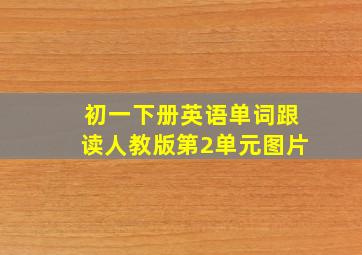 初一下册英语单词跟读人教版第2单元图片